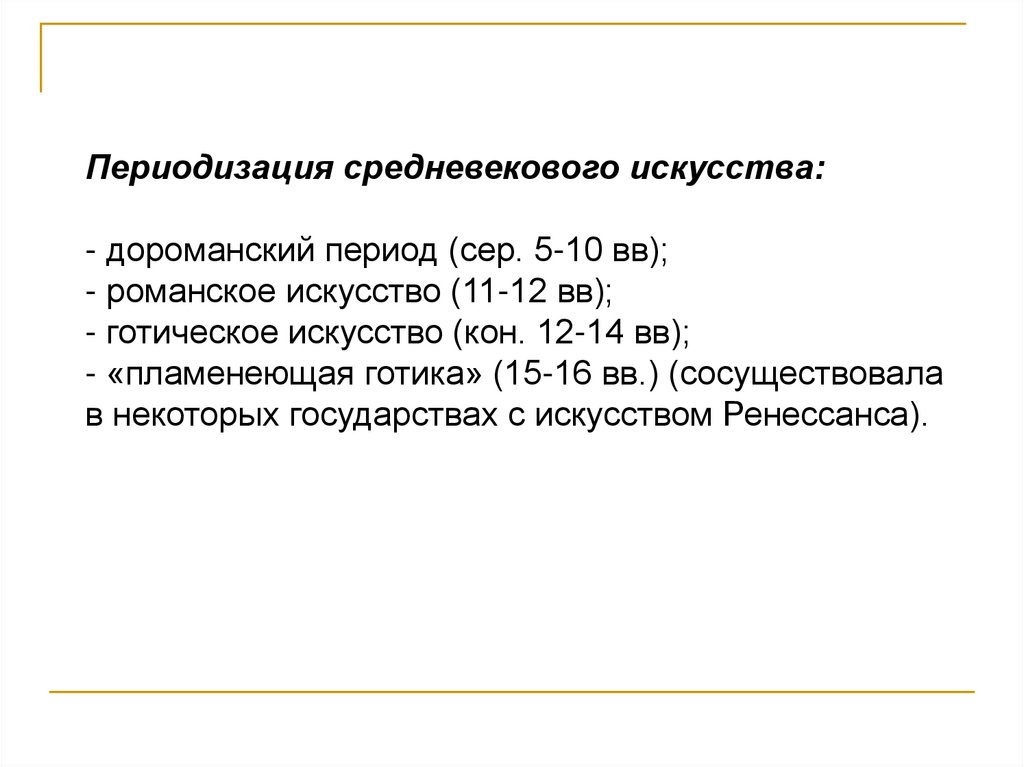 Периодизация средневекового искусства:

- дороманский период (сер. 5-10 вв);
- романское искусство (11-12 вв);
- готическое искусство (кон. 12-14 вв);
- «пламенеющая готика» (15-16 вв.) (сосуществовала в некоторых государствах с искусством Ренессанса).